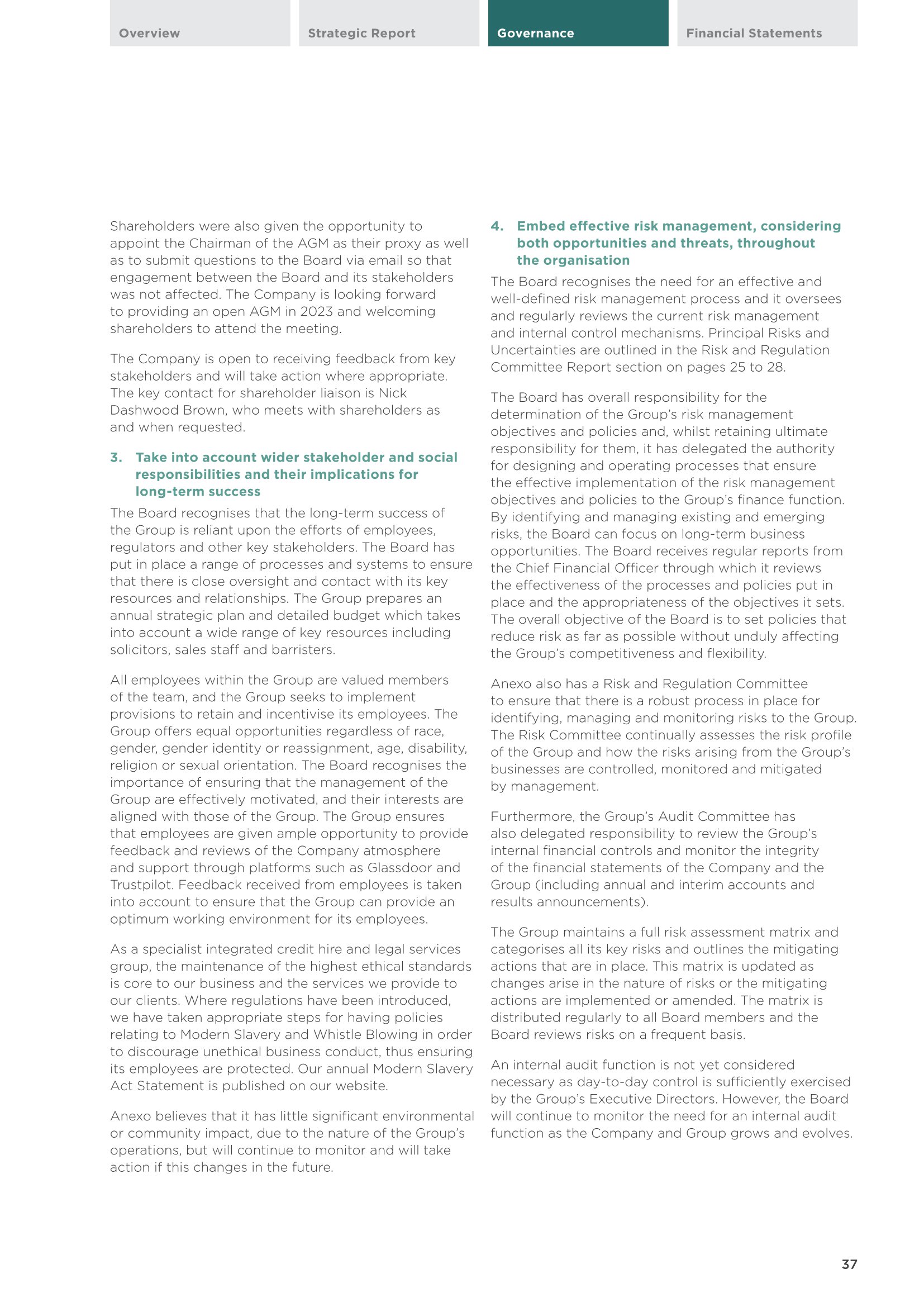 Overview

Strategic Report

Governance

Financial Statements

Shareholders were also given the opportunity to appoint the Chairman of the AGM as their proxy as well as to submit questions to the Board via email so that engagement between the Board and its stakeholders was not affected. The Company is looking forward to providing an open AGM in 2023 and welcoming shareholders to attend the meeting.

The Company is open to receiving feedback from key stakeholders and will take action where appropriate. The key contact for shareholder liaison is Nick Dashwood Brown, who meets with shareholders as and when requested.

3. Take into account wider stakeholder and social responsibilities and their implications for long-term success

The Board recognises that the long-term success of the Group is reliant upon the efforts of employees, regulators and other key stakeholders. The Board has put in place a range of processes and systems to ensure that there is close oversight and contact with its key resources and relationships. The Group prepares an annual strategic plan and detailed budget which takes into account a wide range of key resources including solicitors, sales staff and barristers.

All employees within the Group are valued members of the team, and the Group seeks to implement provisions to retain and incentivise its employees. The Group offers equal opportunities regardless of race, gender, gender identity or reassignment, age, disability, religion or sexual orientation. The Board recognises the importance of ensuring that the management of the Group are effectively motivated, and their interests are aligned with those of the Group. The Group ensures that employees are given ample opportunity to provide feedback and reviews of the Company atmosphere and support through platforms such as Glassdoor and Trustpilot. Feedback received from employees is taken into account to ensure that the Group can provide an optimum working environment for its employees.

As a specialist integrated credit hire and legal services group, the maintenance of the highest ethical standards is core to our business and the services we provide to our clients. Where regulations have been introduced, we have taken appropriate steps for having policies relating to Modern Slavery and Whistle Blowing in order to discourage unethical business conduct, thus ensuring its employees are protected. Our annual Modern Slavery Act Statement is published on our website.

Anexo believes that it has little significant environmental or community impact, due to the nature of the Group's operations, but will continue to monitor and will take action if this changes in the future.

4. Embed effective risk management, considering both opportunities and threats, throughout the organisation

The Board recognises the need for an effective and well-defined risk management process and it oversees and regularly reviews the current risk management and internal control mechanisms. Principal Risks and Uncertainties are outlined in the Risk and Regulation Committee Report section on pages 25 to 28.

The Board has overall responsibility for the determination of the Group's risk management objectives and policies and, whilst retaining ultimate responsibility for them, it has delegated the authority for designing and operating processes that ensure the effective implementation of the risk management objectives and policies to the Group's finance function. By identifying and managing existing and emerging risks, the Board can focus on long-term business opportunities. The Board receives regular reports from the Chief Financial Officer through which it reviews the effectiveness of the processes and policies put in place and the appropriateness of the objectives it sets. The overall objective of the Board is to set policies that reduce risk as far as possible without unduly affecting the Group's competitiveness and flexibility.

Anexo also has a Risk and Regulation Committee to ensure that there is a robust process in place for identifying, managing and monitoring risks to the Group. The Risk Committee continually assesses the risk profile of the Group and how the risks arising from the Group's businesses are controlled, monitored and mitigated by management.

Furthermore, the Group's Audit Committee has also delegated responsibility to review the Group's internal financial controls and monitor the integrity of the financial statements of the Company and the Group (including annual and interim accounts and results announcements).

The Group maintains a full risk assessment matrix and categorises all its key risks and outlines the mitigating actions that are in place. This matrix is updated as changes arise in the nature of risks or the mitigating actions are implemented or amended. The matrix is distributed regularly to all Board members and the Board reviews risks on a frequent basis.

An internal audit function is not yet considered necessary as day-to-day control is sufficiently exercised by the Group's Executive Directors. However, the Board will continue to monitor the need for an internal audit function as the Company and Group grows and evolves.

37